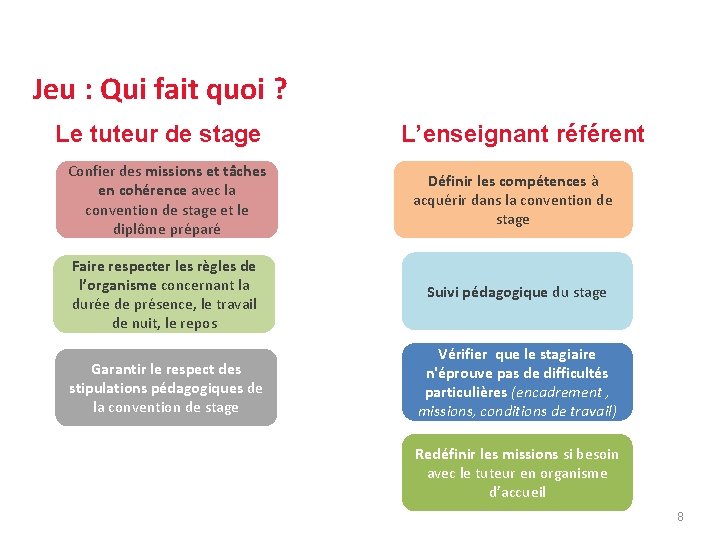 Jeu : Qui fait quoi ?

Le tuteur de stage

Confier des missions et tâches en cohérence avec la convention de stage et le diplôme préparé

Faire respecter les règles de l'organisme concernant la durée de présence, le travail de nuit, le repos

Garantir le respect des stipulations pédagogiques de la convention de stage

L'enseignant référent

Définir les compétences à acquérir dans la convention de stage

Suivi pédagogique du stage

Vérifier que le stagiaire n'éprouve pas de difficultés particulières (encadrement , missions, conditions de travail)

Redéfinir les missions si besoin avec le tuteur en organisme d'accueil

8